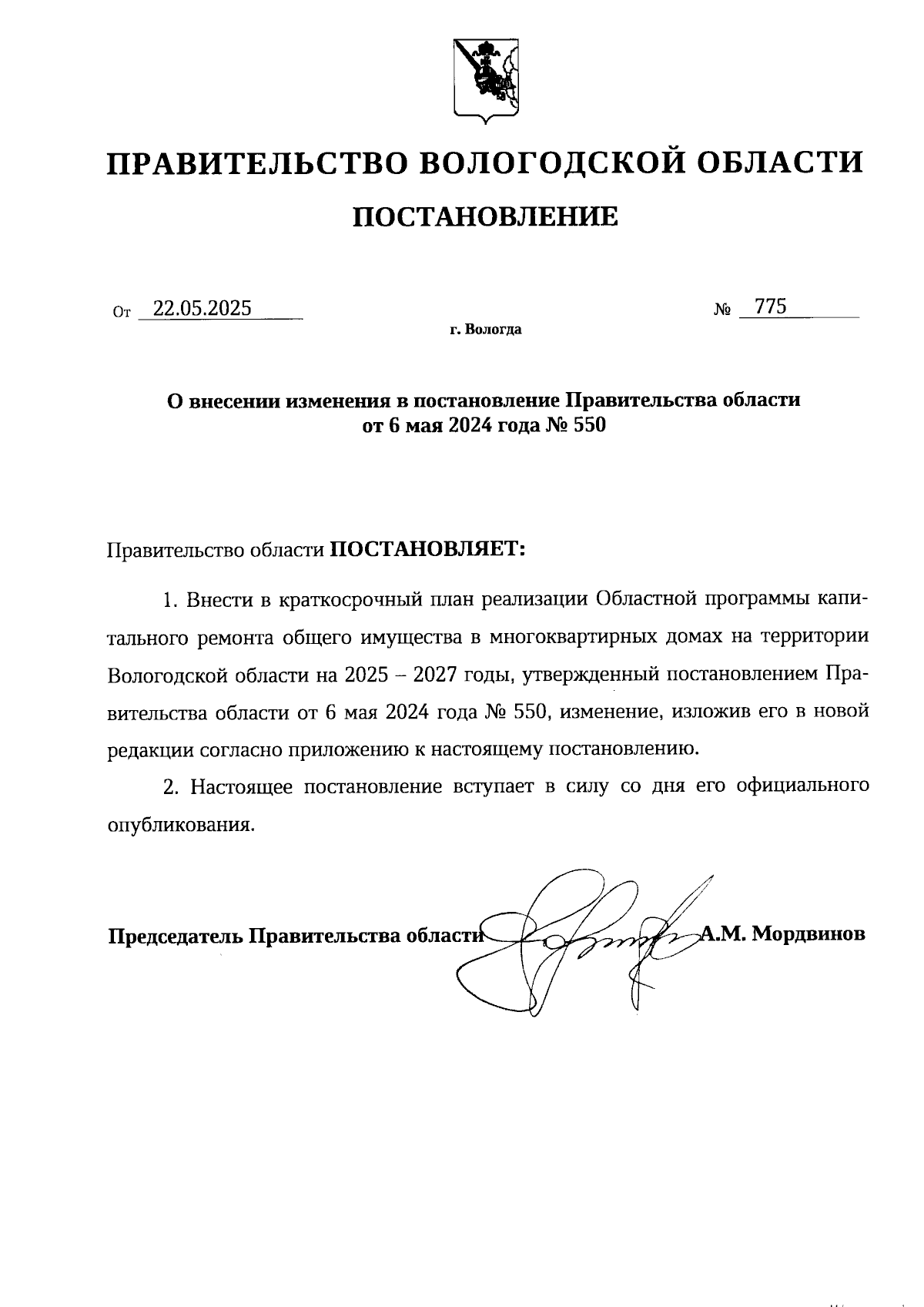 ПРАВИТЕЛЬСТВО ВОЛОГОДСКОЙ ОБЛАСТИ

ПОСТАНОВЛЕНИЕ

От 22.05.2025 № 775

г. Вологда

О внесении изменения в постановление Правительства области от 6 мая 2024 года № 550

Правительство области ПОСТАНОВЛЯЕТ:

1. Внести в краткосрочный план реализации Областной программы капитального ремонта общего имущества в многоквартирных домах на территории Вологодской области на 2025 – 2027 годы, утвержденный постановлением Правительства области от 6 мая 2024 года № 550, изменение, изложив его в новой редакции согласно приложению к настоящему постановлению.

2. Настоящее постановление вступает в силу со дня его официального опубликования.

Председатель Правительства области А.М. Мордвинов